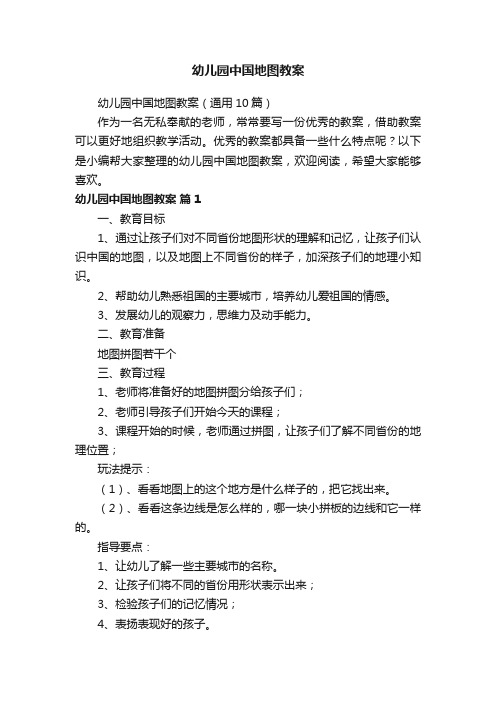 幼儿园中国地图教案

幼儿园中国地图教案（通用10篇）

作为一名无私奉献的老师，常常要写一份优秀的教案，借助教案可以更好地组织教学活动。优秀的教案都具备一些什么特点呢？以下是小编帮大家整理的幼儿园中国地图教案，欢迎阅读，希望大家能够喜欢。

幼儿园中国地图教案 篇1

一、教育目标

1、通过让孩子们对不同省份地图形状的理解和记忆，让孩子们认识中国的地图，以及地图上不同省份的样子，加深孩子们的地理小知识。

2、帮助幼儿熟悉祖国的主要城市，培养幼儿爱祖国的情感。

3、发展幼儿的观察力，思维力及动手能力。

二、教育准备

地图拼图若干个

三、教育过程

1、老师将准备好的地图拼图分给孩子们；

2、老师引导孩子们开始今天的课程；

3、课程开始的时候，老师通过拼图，让孩子们了解不同省份的地理位置；

玩法提示：

（1）、看看地图上的这个地方是什么样子的，把它找出来。

（2）、看看这条边线是怎么样的，哪一块小拼板的边线和它一样的。

指导要点：

1、让幼儿了解一些主要城市的名称。

2、让孩子们将不同的省份用形状表示出来；

3、检验孩子们的记忆情况；

4、表扬表现好的孩子。